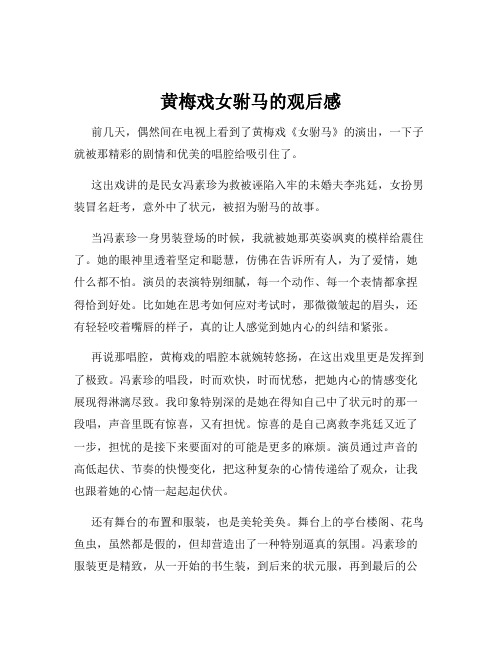 黄梅戏女驸马的观后感

前几天，偶然间在电视上看到了黄梅戏《女驸马》的演出，一下子就被那精彩的剧情和优美的唱腔给吸引住了。

这出戏讲的是民女冯素珍为救被诬陷入牢的未婚夫李兆廷，女扮男装冒名赶考，意外中了状元，被招为驸马的故事。

当冯素珍一身男装登场的时候，我就被她那英姿飒爽的模样给震住了。她的眼神里透着坚定和聪慧，仿佛在告诉所有人，为了爱情，她什么都不怕。演员的表演特别细腻，每一个动作、每一个表情都拿捏得恰到好处。比如她在思考如何应对考试时，那微微皱起的眉头，还有轻轻咬着嘴唇的样子，真的让人感觉到她内心的纠结和紧张。

再说那唱腔，黄梅戏的唱腔本就婉转悠扬，在这出戏里更是发挥到了极致。冯素珍的唱段，时而欢快，时而忧愁，把她内心的情感变化展现得淋漓尽致。我印象特别深的是她在得知自己中了状元时的那一段唱，声音里既有惊喜，又有担忧。惊喜的是自己离救李兆廷又近了一步，担忧的是接下来要面对的可能是更多的麻烦。演员通过声音的高低起伏、节奏的快慢变化，把这种复杂的心情传递给了观众，让我也跟着她的心情一起起起伏伏。

还有舞台的布置和服装，也是美轮美奂。舞台上的亭台楼阁、花鸟鱼虫，虽然都是假的，但却营造出了一种特别逼真的氛围。冯素珍的服装更是精致，从一开始的书生装，到后来的状元服，再到最后的公